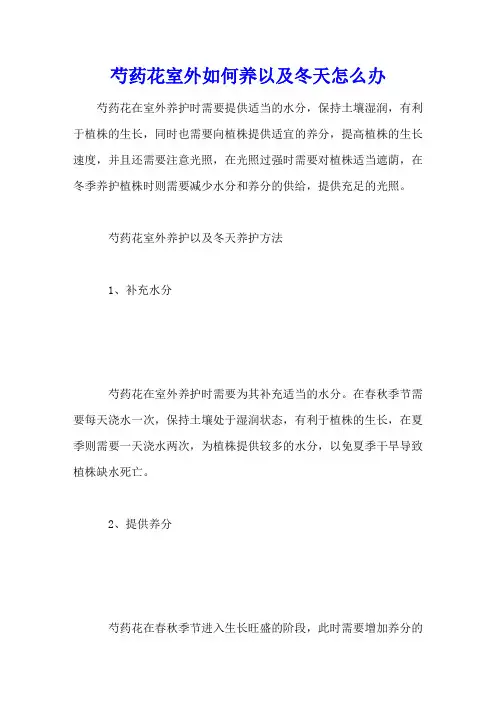 芍药花室外如何养以及冬天怎么办

芍药花在室外养护时需要提供适当的水分，保持土壤湿润，有利于植株的生长，同时也需要向植株提供适宜的养分，提高植株的生长速度，并且还需要注意光照，在光照过强时需要对植株适当遮荫，在冬季养护植株时则需要减少水分和养分的供给，提供充足的光照。

芍药花室外养护以及冬天养护方法

1、补充水分

芍药花在室外养护时需要为其补充适当的水分。在春秋季节需要每天浇水一次，保持土壤处于湿润状态，有利于植株的生长，在夏季则需要一天浇水两次，为植株提供较多的水分，以免夏季干旱导致植株缺水死亡。

2、提供养分

芍药花在春秋季节进入生长旺盛的阶段，此时需要增加养分的